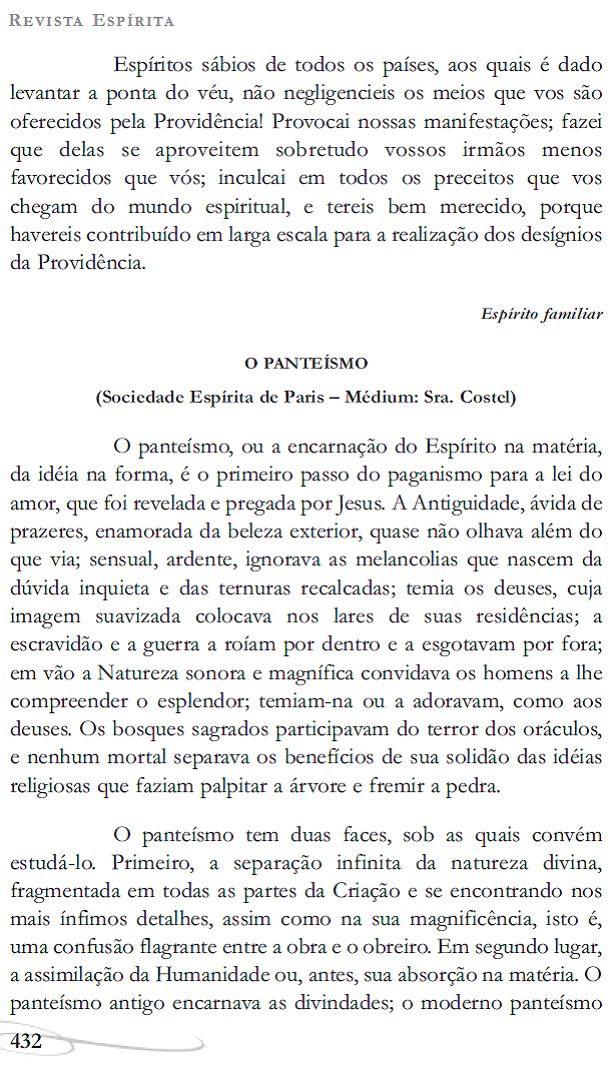 Revista Espírita

Espíritos sábios de todos os países, aos quais é dado levantar a ponta do véu, não negligencieis os meios que vos são oferecidos pela Providência! Provocai nossas manifestações; fazei que delas se aproveitem sobretudo vossos irmãos menos favorecidos que vós; inculcai em todos os preceitos que vos chegam do mundo espiritual, e tereis bem merecido, porque havereis contribuído em larga escala para a realização dos desígnios da Providência.

Espírito familiar

O PANTEÍSMO

(Sociedade Espírita de Paris – Médium: Sra. Costel)

O panteísmo, ou a encarnação do Espírito na matéria, da idéia na forma, é o primeiro passo do paganismo para a lei do amor, que foi revelada e pregada por Jesus. A Antiguidade, ávida de prazeres, enamorada da beleza exterior, quase não olhava além do que via; sensual, ardente, ignorava as melancolias que nascem da dúvida inquieta e das ternuras recalcadas; temia os deuses, cuja imagem suavizada colocava nos lares de suas residências; a escravidão e a guerra a roíam por dentro e a esgotavam por fora; em vão a Natureza sonora e magnífica convidava os homens a lhe compreender o esplendor; temiam-na ou a adoravam, como aos deuses. Os bosques sagrados participavam do terror dos oráculos, e nenhum mortal separava os benefícios de sua solidão das idéias religiosas que faziam palpitar a árvore e fremir a pedra.

O panteísmo tem duas faces, sob as quais convém estudá-lo. Primeiro, a separação infinita da natureza divina, fragmentada em todas as partes da Criação e se encontrando nos mais ínfimos detalhes, assim como na sua magnificência, isto é, uma confusão flagrante entre a obra e o obreiro. Em segundo lugar, a assimilação da Humanidade ou, antes, sua absorção na matéria. O panteísmo antigo encarnava as divindades; o moderno panteísmo

432